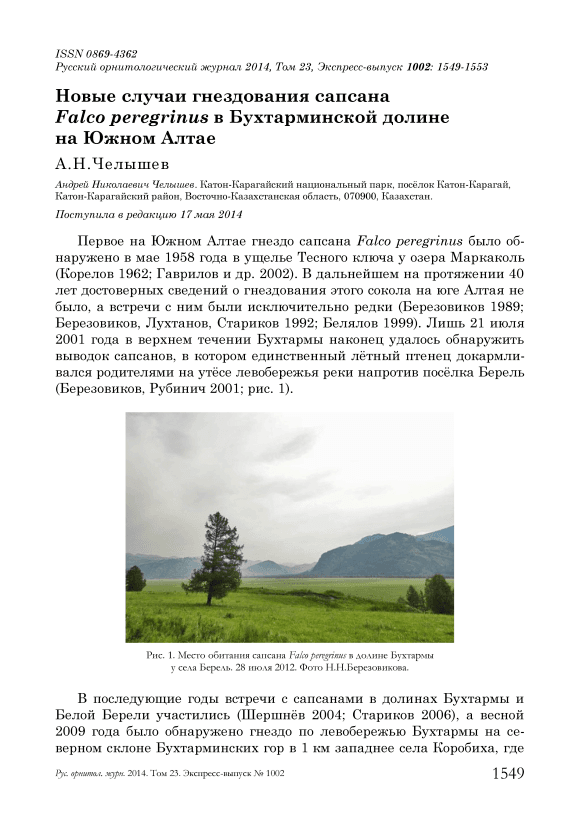 ISSN 0869-4362
Русский орнитологический журнал 2014, Том 23, Экспресс-выпуск 1002: 1549-1553

Новые случаи гнездования сапсана Falco peregrinus в Бухтарминской долине на Южном Алтае

А.Н.Челышев

Андрей Николаевич Челышев. Катон-Карагайский национальный парк, посёлок Катон-Карагай, Катон-Карагайский район, Восточно-Казахстанская область, 070900, Казахстан.

Поступила в редакцию 17 мая 2014

Первое на Южном Алтае гнездо сапсана Falco peregrinus было обнаружено в мае 1958 года в ущелье Тесного ключа у озера Маркаколь (Корелов 1962; Гаврилов и др. 2002). В дальнейшем на протяжении 40 лет достоверных сведений о гнездования этого сокола на юге Алтая не было, а встречи с ним были исключительно редки (Березовиков 1989; Березовиков, Лухтанов, Стариков 1992; Белялов 1999). Лишь 21 июля 2001 года в верхнем течении Бухтармы наконец удалось обнаружить выводок сапсанов, в котором единственный лётный птенец докармливался родителями на утёсе левобережья реки напротив посёлка Берель (Березовиков, Рубинич 2001; рис. 1).

Рис. 1. Место обитания сапсана Falco peregrinus в долине Бухтармы у села Берель. 28 июля 2012. Фото Н.Н.Березовикова.

В последующие годы встречи с сапсанами в долинах Бухтармы и Белой Берели участились (Шершнёв 2004; Стариков 2006), а весной 2009 года было обнаружено гнездо по левобережью Бухтармы на северном склоне Бухтарминских гор в 1 км западнее села Коробиха, где

Рус. орнитол. журн. 2014. Том 23. Экспресс-выпуск № 1002

1549